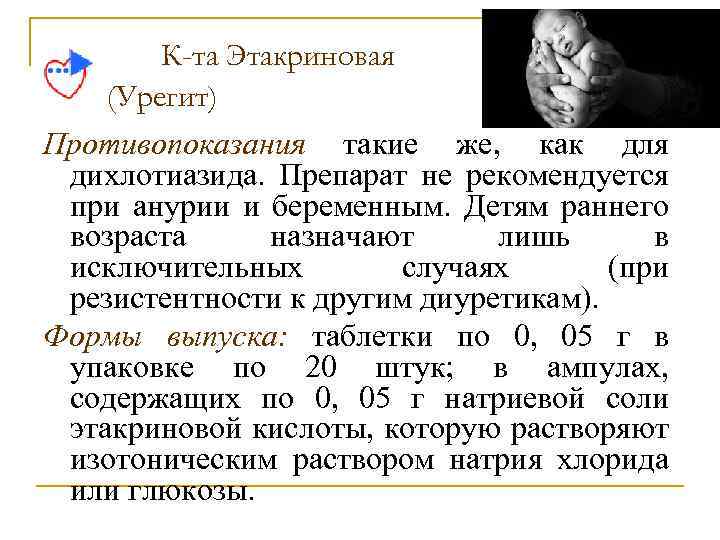 К-та Этакриновая (Урегит)

Противопоказания такие же, как для дихлотиазида. Препарат не рекомендуется при анурии и беременным. Детям раннего возраста назначают лишь в исключительных случаях (при резистентности к другим диуретикам).

Формы выпуска: таблетки по 0, 05 г в упаковке по 20 штук; в ампулах, содержащих по 0, 05 г натриевой соли этакриновой кислоты, которую растворяют изотоническим раствором натрия хлорида или глюкозы.